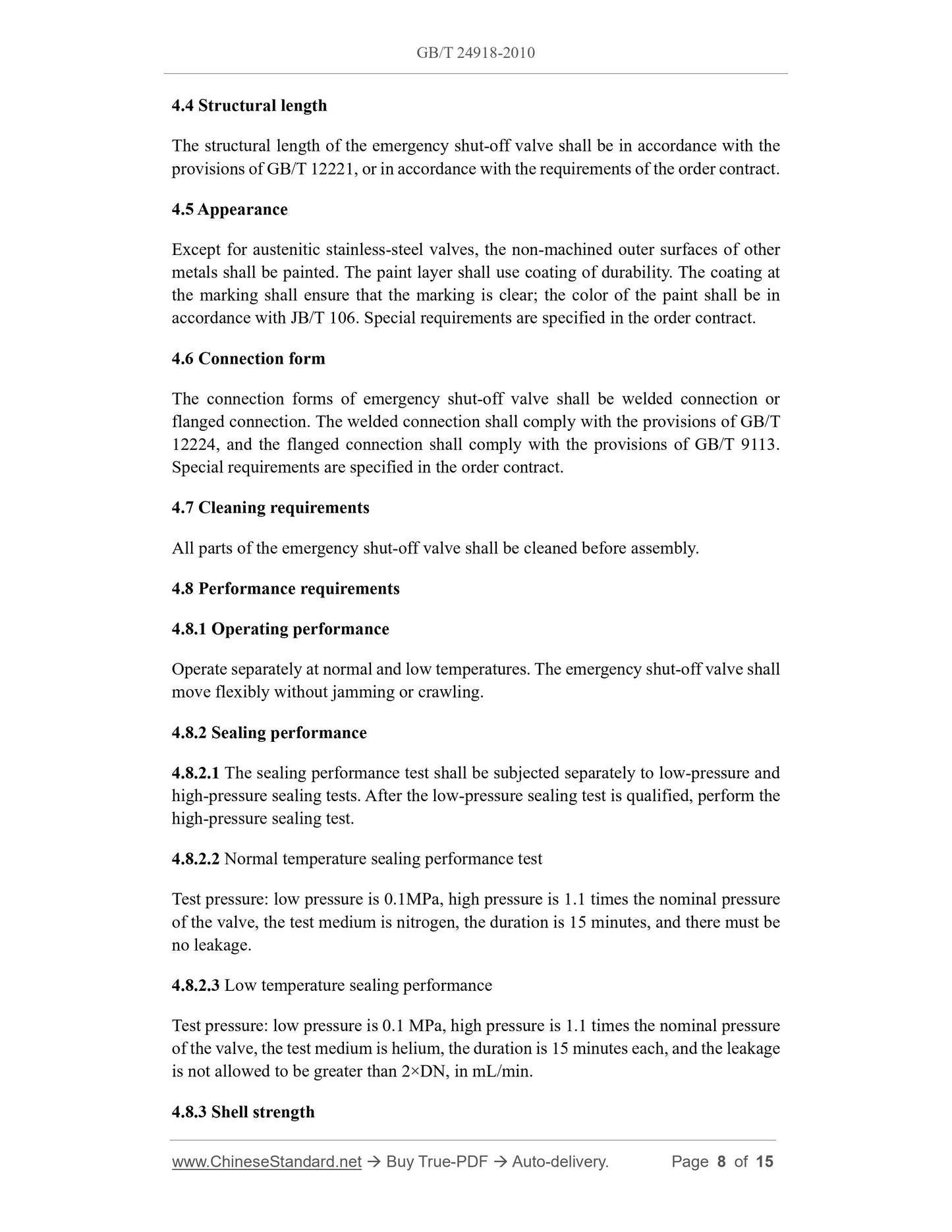 GB/T 24918-2010

4.4 Structural length

The structural length of the emergency shut-off valve shall be in accordance with the provisions of GB/T 12221, or in accordance with the requirements of the order contract.

4.5 Appearance

Except for austenitic stainless-steel valves, the non-machined outer surfaces of other metals shall be painted. The paint layer shall use coating of durability. The coating at the marking shall ensure that the marking is clear; the color of the paint shall be in accordance with JB/T 106. Special requirements are specified in the order contract.

4.6 Connection form

The connection forms of emergency shut-off valve shall be welded connection or flanged connection. The welded connection shall comply with the provisions of GB/T 12224, and the flanged connection shall comply with the provisions of GB/T 9113. Special requirements are specified in the order contract.

4.7 Cleaning requirements

All parts of the emergency shut-off valve shall be cleaned before assembly.

4.8 Performance requirements

4.8.1 Operating performance

Operate separately at normal and low temperatures. The emergency shut-off valve shall move flexibly without jamming or crawling.

4.8.2 Sealing performance

4.8.2.1 The sealing performance test shall be subjected separately to low-pressure and high-pressure sealing tests. After the low-pressure sealing test is qualified, perform the high-pressure sealing test.

4.8.2.2 Normal temperature sealing performance test

Test pressure: low pressure is 0.1MPa, high pressure is 1.1 times the nominal pressure of the valve, the test medium is nitrogen, the duration is 15 minutes, and there must be no leakage.

4.8.2.3 Low temperature sealing performance

Test pressure: low pressure is 0.1 MPa, high pressure is 1.1 times the nominal pressure of the valve, the test medium is helium, the duration is 15 minutes each, and the leakage is not allowed to be greater than 2×DN, in mL/min.

4.8.3 Shell strength

www.ChineseStandard.net → Buy True-PDF → Auto-delivery. Page 8 of 15